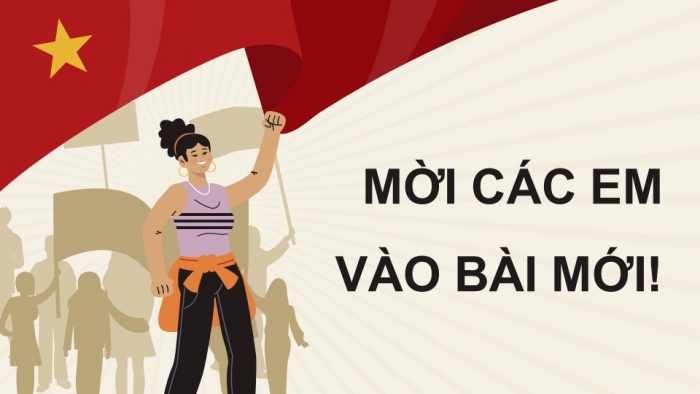 MỜI CÁC EM VÀO BÀI MỚI!